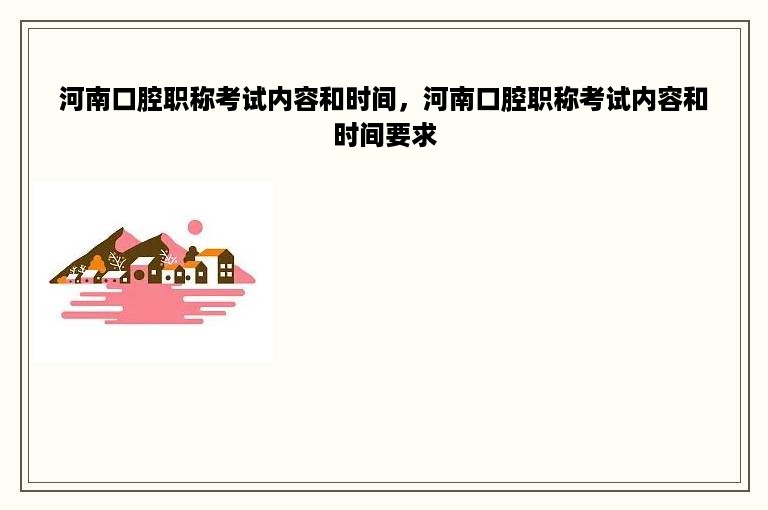 河南口腔职称考试内容和时间，河南口腔职称考试内容和时间要求